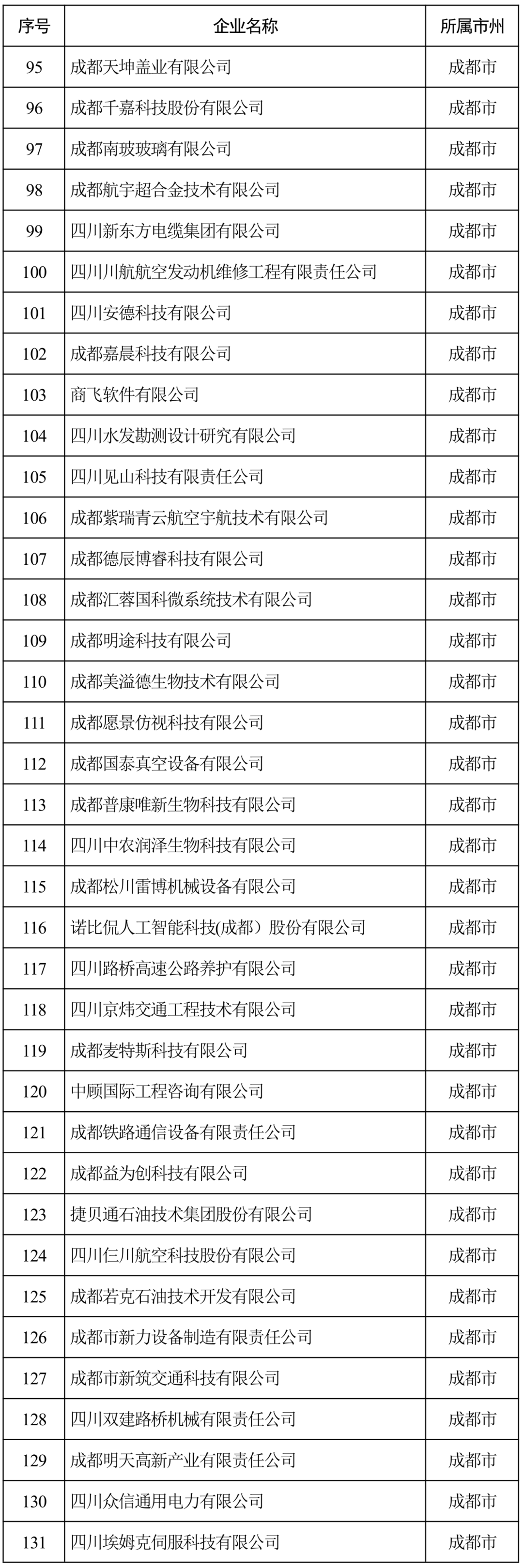 | 序号 | 企业名称 | 所属市州 |
|---|---|---|
| 95 | 成都天坤盖业有限公司 | 成都市 |
| 96 | 成都千嘉科技股份有限公司 | 成都市 |
| 97 | 成都南玻玻璃有限公司 | 成都市 |
| 98 | 成都航宇超合金技术有限公司 | 成都市 |
| 99 | 四川新东方电缆集团有限公司 | 成都市 |
| 100 | 四川川航航空发动机维修工程有限责任公司 | 成都市 |
| 101 | 四川安德科技有限公司 | 成都市 |
| 102 | 成都嘉晨科技有限公司 | 成都市 |
| 103 | 商飞软件有限公司 | 成都市 |
| 104 | 四川水发勘测设计研究有限公司 | 成都市 |
| 105 | 四川见山科技有限责任公司 | 成都市 |
| 106 | 成都紫瑞青云航空宇航技术有限公司 | 成都市 |
| 107 | 成都德辰博睿科技有限公司 | 成都市 |
| 108 | 成都汇蓉国科微系统技术有限公司 | 成都市 |
| 109 | 成都明途科技有限公司 | 成都市 |
| 110 | 成都美溢德生物技术有限公司 | 成都市 |
| 111 | 成都愿景仿视科技有限公司 | 成都市 |
| 112 | 成都国泰真空设备有限公司 | 成都市 |
| 113 | 成都普康唯新生物科技有限公司 | 成都市 |
| 114 | 四川中农润泽生物科技有限公司 | 成都市 |
| 115 | 成都松川雷博机械设备有限公司 | 成都市 |
| 116 | 诺比侃人工智能科技(成都）股份有限公司 | 成都市 |
| 117 | 四川路桥高速公路养护有限公司 | 成都市 |
| 118 | 四川京炜交通工程技术有限公司 | 成都市 |
| 119 | 成都麦特斯科技有限公司 | 成都市 |
| 120 | 中顾国际工程咨询有限公司 | 成都市 |
| 121 | 成都铁路通信设备有限责任公司 | 成都市 |
| 122 | 成都益为创科技有限公司 | 成都市 |
| 123 | 捷贝通石油技术集团股份有限公司 | 成都市 |
| 124 | 四川仨川航空科技股份有限公司 | 成都市 |
| 125 | 成都若克石油技术开发有限公司 | 成都市 |
| 126 | 成都市新力设备制造有限责任公司 | 成都市 |
| 127 | 成都市新筑交通科技有限公司 | 成都市 |
| 128 | 四川双建路桥机械有限责任公司 | 成都市 |
| 129 | 成都明天高新产业有限责任公司 | 成都市 |
| 130 | 四川众信通用电力有限公司 | 成都市 |
| 131 | 四川埃姆克伺服科技有限公司 | 成都市 |